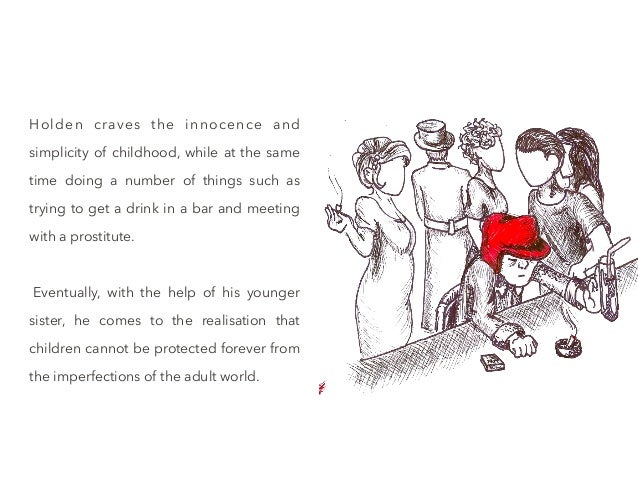 Holden craves the innocence and simplicity of childhood, while at the same time doing a number of things such as trying to get a drink in a bar and meeting with a prostitute.

Eventually, with the help of his younger sister, he comes to the realisation that children cannot be protected forever from the imperfections of the adult world.